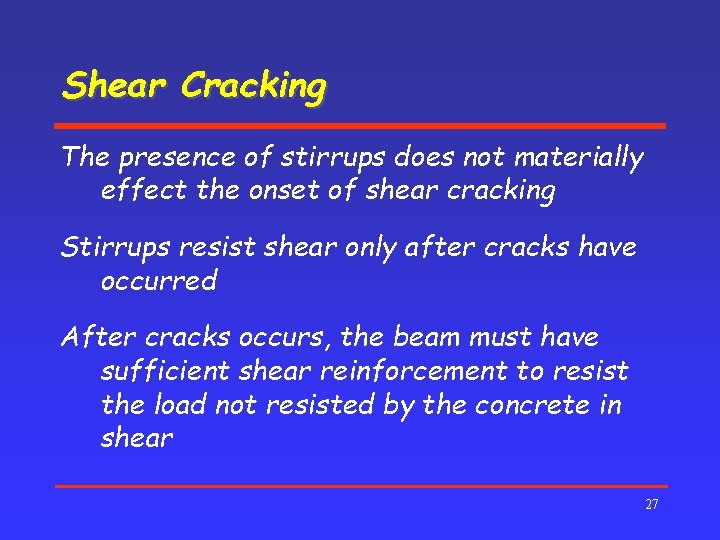 Shear Cracking

The presence of stirrups does not materially effect the onset of shear cracking

Stirrups resist shear only after cracks have occurred

After cracks occurs, the beam must have sufficient shear reinforcement to resist the load not resisted by the concrete in shear

27